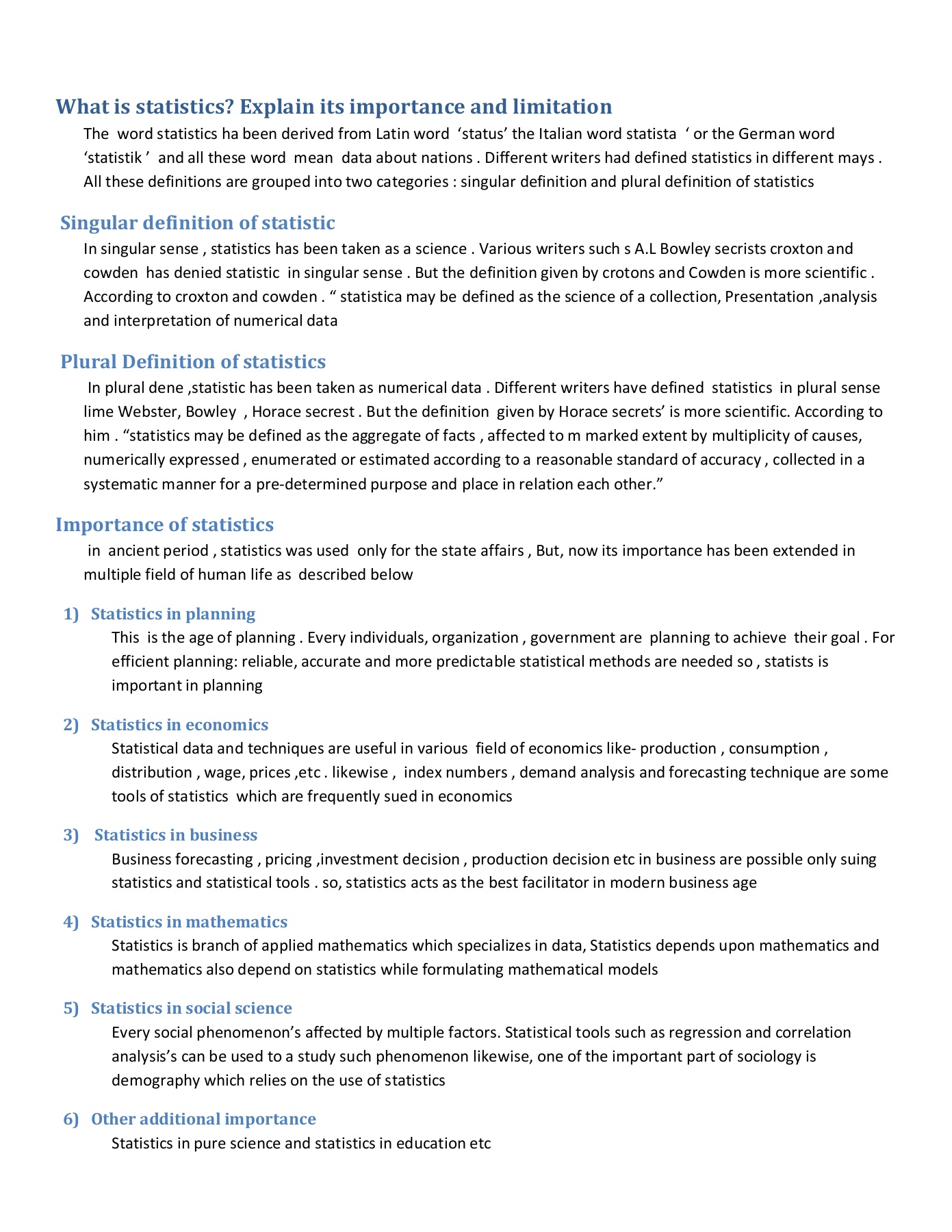 What is statistics? Explain its importance and limitation

The word statistics ha been derived from Latin word 'status' the Italian word statista ' or the German word 'statistik ' and all these word mean data about nations . Different writers had defined statistics in different mays . All these definitions are grouped into two categories : singular definition and plural definition of statistics

Singular definition of statistic

In singular sense , statistics has been taken as a science . Various writers such s A.L Bowley secrists croxton and cowden has denied statistic in singular sense . But the definition given by crotons and Cowden is more scientific . According to croxton and cowden . " statistica may be defined as the science of a collection, Presentation ,analysis and interpretation of numerical data

Plural Definition of statistics

In plural dene ,statistic has been taken as numerical data . Different writers have defined statistics in plural sense lime Webster, Bowley , Horace secrest . But the definition given by Horace secrets' is more scientific. According to him . "statistics may be defined as the aggregate of facts , affected to m marked extent by multiplicity of causes, numerically expressed , enumerated or estimated according to a reasonable standard of accuracy , collected in a systematic manner for a pre-determined purpose and place in relation each other."

Importance of statistics

in ancient period , statistics was used only for the state affairs , But, now its importance has been extended in multiple field of human life as described below

1) Statistics in planning

This is the age of planning . Every individuals, organization , government are planning to achieve their goal . For efficient planning: reliable, accurate and more predictable statistical methods are needed so , statists is important in planning

2) Statistics in economics

Statistical data and techniques are useful in various field of economics like- production , consumption , distribution , wage, prices ,etc . likewise , index numbers , demand analysis and forecasting technique are some tools of statistics which are frequently sued in economics

3) Statistics in business

Business forecasting , pricing ,investment decision , production decision etc in business are possible only suing statistics and statistical tools . so, statistics acts as the best facilitator in modern business age

4) Statistics in mathematics

Statistics is branch of applied mathematics which specializes in data, Statistics depends upon mathematics and mathematics also depend on statistics while formulating mathematical models

5) Statistics in social science

Every social phenomenon's affected by multiple factors. Statistical tools such as regression and correlation analysis's can be used to a study such phenomenon likewise, one of the important part of sociology is demography which relies on the use of statistics

6) Other additional importance

Statistics in pure science and statistics in education etc